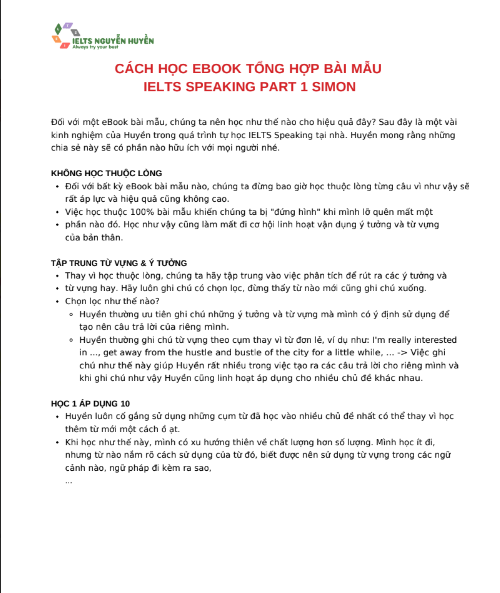 IELTS NGUYỄN HUYỀN
Always try your best

CÁCH HỌC EBOOK TỔNG HỢP BÀI MẪU
IELTS SPEAKING PART 1 SIMON

Đối với một eBook bài mẫu, chúng ta nên học như thế nào cho hiệu quả đây? Sau đây là một vài kinh nghiệm của Huyền trong quá trình tự học IELTS Speaking tại nhà. Huyền mong rằng những chia sẻ này sẽ có phần nào hữu ích với mọi người nhé.

KHÔNG HỌC THUỘC LÒNG
• Đối với bất kỳ eBook bài mẫu nào, chúng ta đừng bao giờ học thuộc lòng từng câu vì như vậy sẽ rất áp lực và hiệu quả cũng không cao.
• Việc học thuộc 100% bài mẫu khiến chúng ta bị "đứng hình" khi mình lỡ quên mất một
• phần nào đó. Học như vậy cũng làm mất đi cơ hội linh hoạt vận dụng ý tưởng và từ vựng của bản thân.

TẬP TRUNG TỪ VỰNG & Ý TƯỞNG
• Thay vì học thuộc lòng, chúng ta hãy tập trung vào việc phân tích để rút ra các ý tưởng và
• từ vựng hay. Hãy luôn ghi chú có chọn lọc, đừng thấy từ nào mới cũng ghi chú xuống.
• Chọn lọc như thế nào?
◦ Huyền thường ưu tiên ghi chú những ý tưởng và từ vựng mà mình có ý định sử dụng để tạo nên câu trả lời của riêng mình.
◦ Huyền thường ghi chú từ vựng theo cụm thay vì từ đơn lẻ, ví dụ như: I'm really interested in ..., get away from the hustle and bustle of the city for a little while, ... -> Việc ghi chú như thế này giúp Huyền rất nhiều trong việc tạo ra các câu trả lời cho riêng mình và khi ghi chú như vậy Huyền cũng linh hoạt áp dụng cho nhiều chủ đề khác nhau.

HỌC 1 ÁP DỤNG 10
• Huyền luôn cố gắng sử dụng những cụm từ đã học vào nhiều chủ đề nhất có thể thay vì học thêm từ mới một cách ồ ạt.
• Khi học như thế này, mình có xu hướng thiên về chất lượng hơn số lượng. Mình học ít đi, nhưng từ nào nắm rõ cách sử dụng của từ đó, biết được nên sử dụng từ vựng trong các ngữ cảnh nào, ngữ pháp đi kèm ra sao,
...